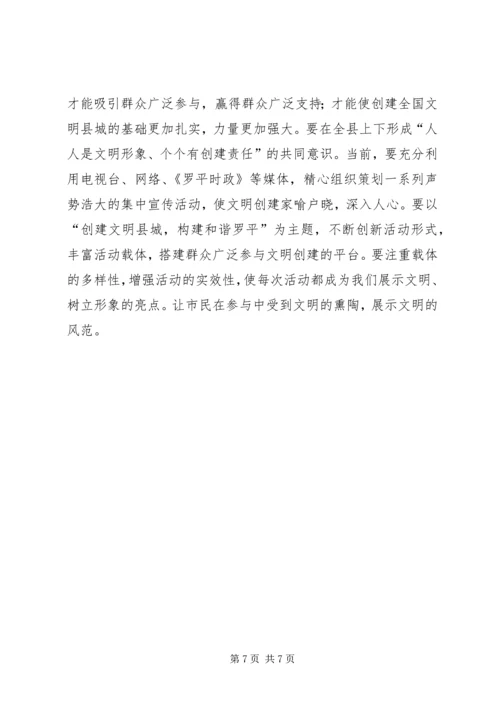 才能吸引群众广泛参与，赢得群众广泛支持；才能使创建全国文明县城的基础更加扎实，力量更加强大。要在全县上下形成“人人是文明形象、个个有创建责任”的共同意识。当前，要充分利用电视台、网络、《罗平时政》等媒体，精心组织策划一系列声势浩大的集中宣传活动，使文明创建家喻户晓，深入人心。要以“创建文明县城，构建和谐罗平”为主题，不断创新活动形式，丰富活动载体，搭建群众广泛参与文明创建的平台。要注重载体的多样性，增强活动的实效性，使每次活动都成为我们展示文明、树立形象的亮点。让市民在参与中受到文明的熏陶，展示文明的风范。

第 7 页 共 7 页